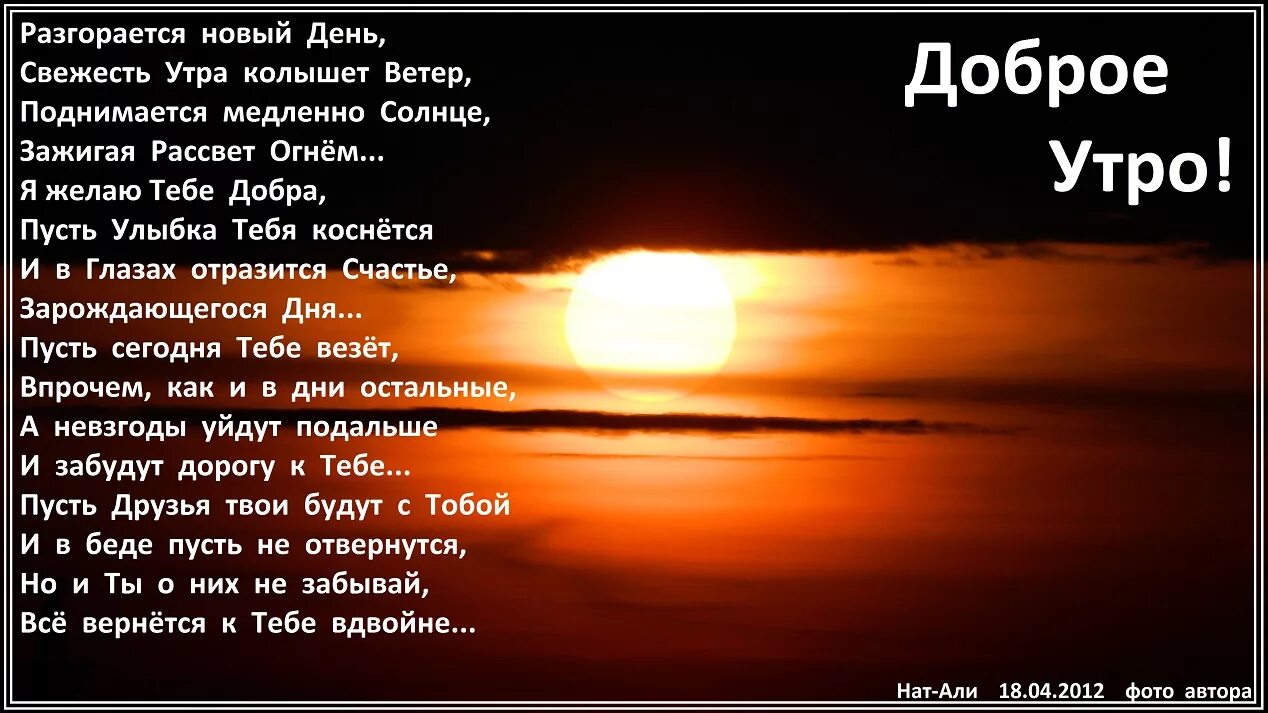 Разгорается новый День,
Свежесть Утра колышет Ветер,
Поднимается медленно Солнце,
Зажигая Рассвет Огнём...
Я желаю Тебе Добра,
Пусть Улыбка Тебя коснётся
И в Глазах отразится Счастье,
Зарождающегося Дня...
Пусть сегодня Тебе везёт,
Впрочем, как и в дни остальные,
А невзгоды уйдут подальше
И забудут дорогу к Тебе...
Пусть Друзья твои будут с Тобой
И в беде пусть не отвернутся,
Но и Ты о них не забывай,
Всё вернётся к Тебе вдвойне...

Доброе Утро!

Нат-Али 18.04.2012 фото автора